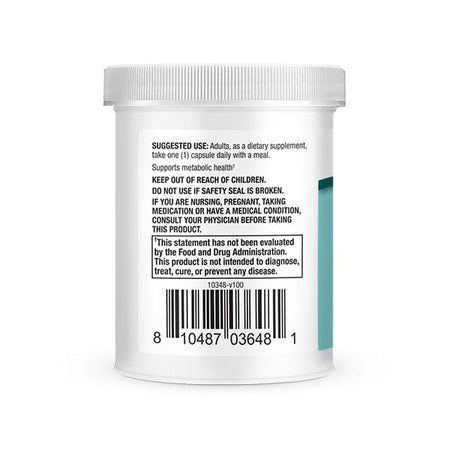 SUGGESTED USE: Adults, as a dietary supplement, take one (1) capsule daily with a meal.

Supports metabolic health†

KEEP OUT OF REACH OF CHILDREN.

DO NOT USE IF SAFETY SEAL IS BROKEN.

IF YOU ARE NURSING, PREGNANT, TAKING MEDICATION OR HAVE A MEDICAL CONDITION, CONSULT YOUR PHYSICIAN BEFORE TAKING THIS PRODUCT.

†This statement has not been evaluated by the Food and Drug Administration. This product is not intended to diagnose, treat, cure, or prevent any disease.

10348-v100

8 10487 03648 1